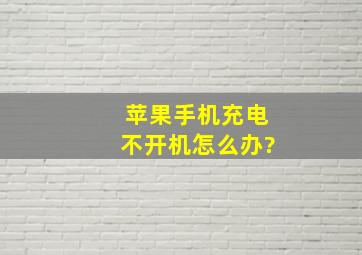 苹果手机充电
不开机怎么办?